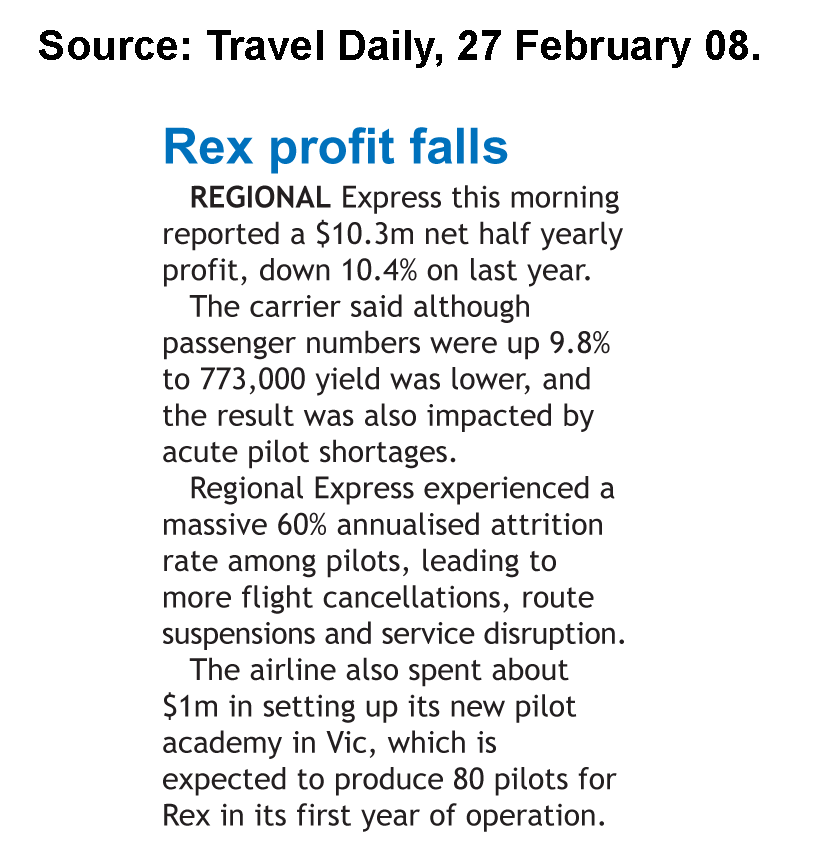 Source: Travel Daily, 27 February 08.

Rex profit falls

REGIONAL Express this morning reported a \$10.3m net half yearly profit, down 10.4% on last year.

The carrier said although passenger numbers were up 9.8% to 773,000 yield was lower, and the result was also impacted by acute pilot shortages.

Regional Express experienced a massive 60% annualised attrition rate among pilots, leading to more flight cancellations, route suspensions and service disruption.

The airline also spent about \$1m in setting up its new pilot academy in Vic, which is expected to produce 80 pilots for Rex in its first year of operation.